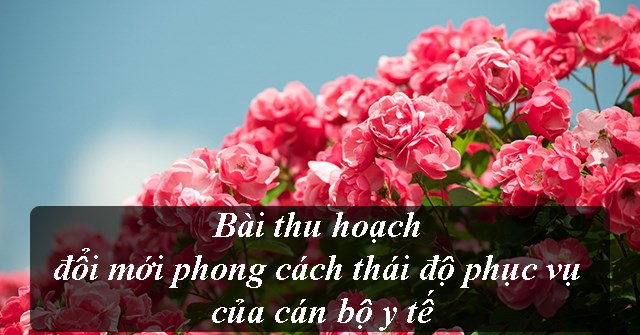 Bài thu hoạch
đổi mới phong cách thái độ phục vụ
của cán bộ y tế